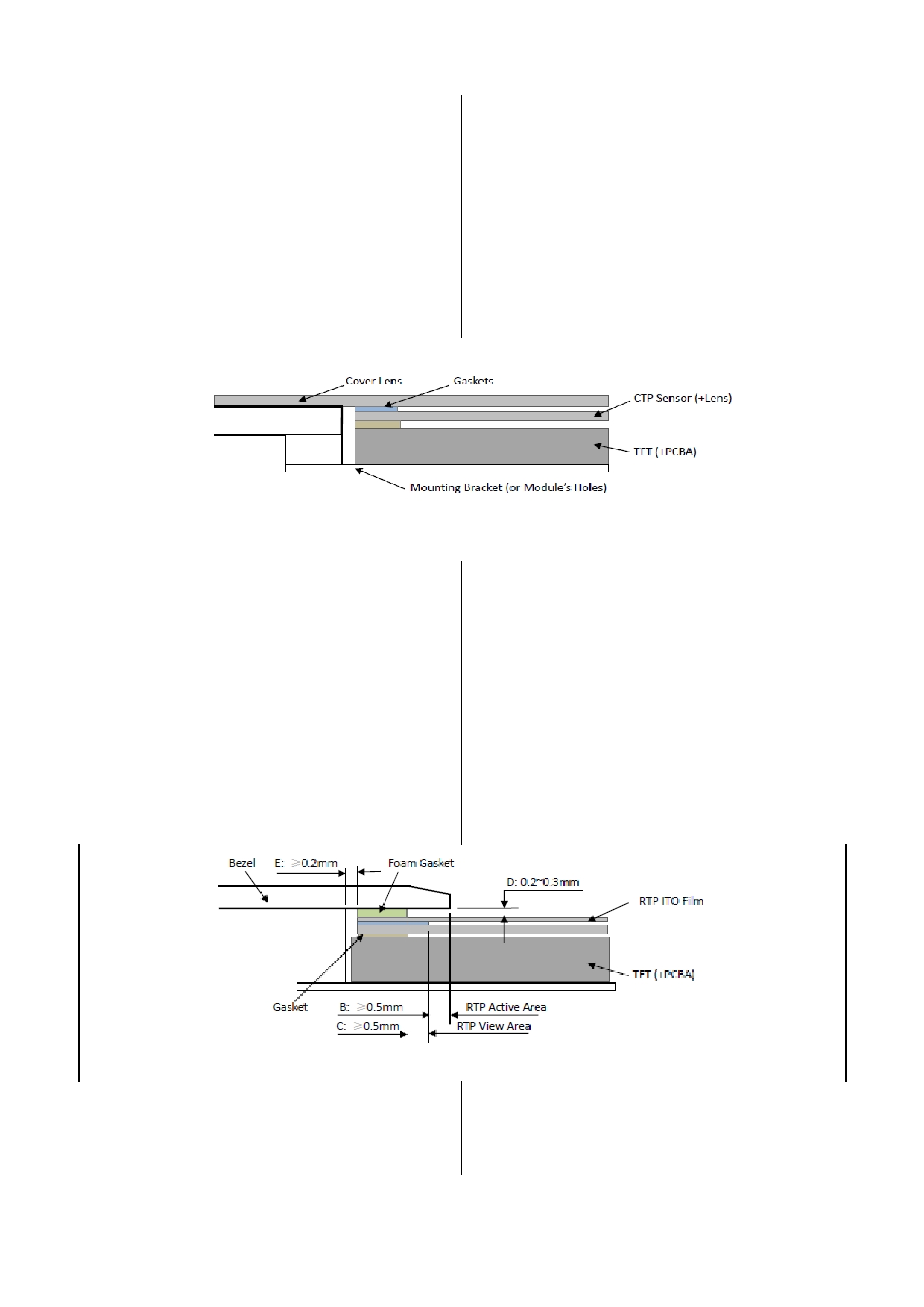 Cover Lens
Gaskets
CTP Sensor (+Lens)
TFT (+PCBA)
Mounting Bracket (or Module's Holes)

Bezel
E: ≥0.2mm
Foam Gasket
D: 0.2~0.3mm
RTP ITO Film
TFT (+PCBA)
Gasket
B: ≥0.5mm
RTP Active Area
C: ≥0.5mm
RTP View Area